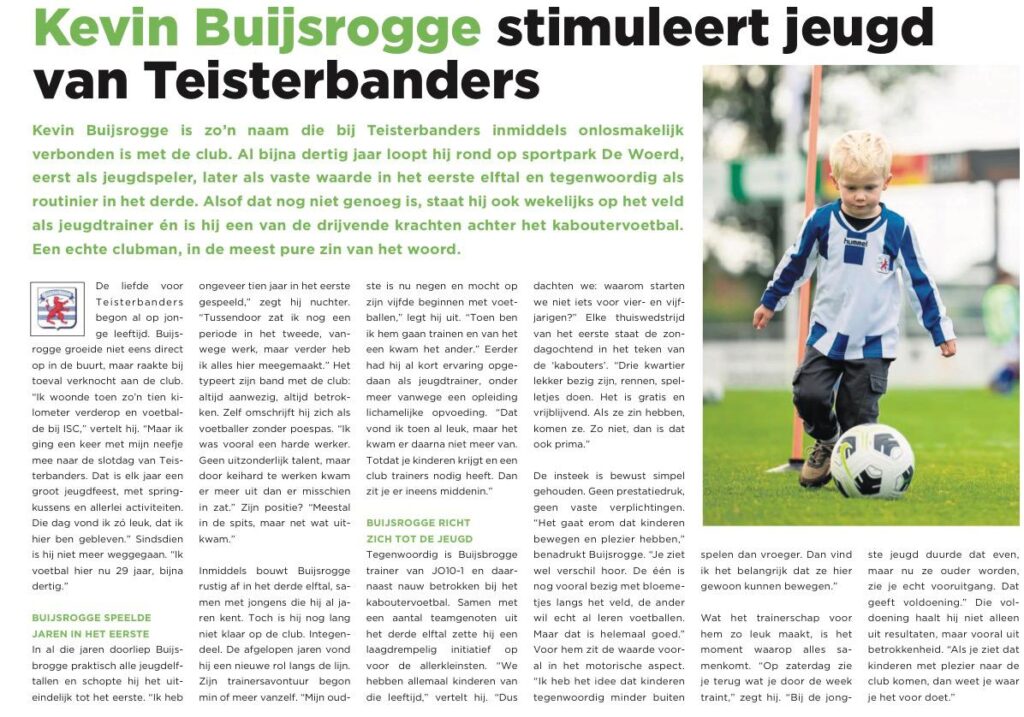 Kevin Buijsrogge stimuleert jeugd van Teisterbanders

Kevin Buijsrogge is zo'n naam die bij Teisterbanders inmiddels onlosmakelijk verbonden is met de club. Al bijna dertig jaar loopt hij rond op sportpark De Woerd, eerst als jeugdspeler, later als vaste waarde in het eerste elftal en tegenwoordig als routinier in het derde. Alsof dat nog niet genoeg is, staat hij ook wekelijks op het veld als jeugdtrainer én is hij een van de drijvende krachten achter het kaboutervoetbal. Een echte clubman, in de meest pure zin van het woord.

De liefde voor Teisterbanders begon al op jonge leeftijd. Buijsrogge groeide niet eens direct op in de buurt, maar raakte bij toeval verknocht aan de club. "Ik woonde toen zo'n tien kilometer verderop en voetbalde bij ISC," vertelt hij. "Maar ik ging een keer met mijn neefje mee naar de slotdag van Teisterbanders. Dat is elk jaar een groot jeugdfeest, met springkussens en allerlei activiteiten. Die dag vond ik zó leuk, dat ik hier ben gebleven." Sindsdien is hij niet meer weggegaan. "Ik voetbal hier nu 29 jaar, bijna dertig."

BUIJSROGGE SPEELDE JAREN IN HET EERSTE

In al die jaren doorliep Buijsbrogge praktisch alle jeugdelftallen en schopte hij het uiteindelijk tot het eerste. "Ik heb ongeveer tien jaar in het eerste gespeeld," zegt hij nuchter. "Tussendoor zat ik nog een periode in het tweede, vanwege werk, maar verder heb ik alles hier meegemaakt." Het typeert zijn band met de club: altijd aanwezig, altijd betrokken. Zelf omschrijft hij zich als voetballer zonder poespas. "Ik was vooral een harde werker. Geen uitzonderlijk talent, maar door keihard te werken kwam er meer uit dan er misschien in zat." Zijn positie? "Meestal in de spits, maar net wat uitkwam."

Inmiddels bouwt Buijsrogge rustig af in het derde elftal, samen met jongens die hij al jaren kent. Toch is hij nog lang niet klaar op de club. Integendeel. De afgelopen jaren vond hij een nieuwe rol langs de lijn. Zijn trainersavontuur begon min of meer vanzelf. "Mijn oudste is nu negen en mocht op zijn vijfde beginnen met voetballen," legt hij uit. "Toen ben ik hem gaan trainen en van het een kwam het ander." Eerder had hij al kort ervaring opgedaan als jeugdtrainer, onder meer vanwege een opleiding lichamelijke opvoeding. "Dat vond ik toen al leuk, maar het kwam er daarna niet meer van. Totdat je kinderen krijgt en een club trainers nodig heeft. Dan zit je er ineens middenin."

BUIJSROGGE RICHT ZICH TOT DE JEUGD

Tegenwoordig is Buijsbrogge trainer van JO10-1 en daarnaast nauw betrokken bij het kaboutervoetbal. Samen met een aantal teamgenoten uit het derde elftal zette hij een laagdrempelig initiatief op voor de allerkleinsten. "We hebben allemaal kinderen van die leeftijd," vertelt hij. "Dus dachten we: waarom starten we niet iets voor vier- en vijfjarigen?" Elke thuiswedstrijd van het eerste staat de zondagochtend in het teken van de 'kabouters'. "Drie kwartier lekker bezig zijn, rennen, spelletjes doen. Het is gratis en vrijblijvend. Als ze zin hebben, komen ze. Zo niet, dan is dat ook prima."

De insteek is bewust simpel gehouden. Geen prestatiedruk, geen vaste verplichtingen. "Het gaat erom dat kinderen bewegen en plezier hebben," benadrukt Buijsrogge. "Je ziet wel verschil hoor. De één is nog vooral bezig met bloemetjes langs het veld, de ander wil echt al leren voetballen. Maar dat is helemaal goed." Voor hem zit de waarde vooral in het motorische aspect. "Ik heb het idee dat kinderen tegenwoordig minder buiten spelen dan vroeger. Dan vind ik het belangrijk dat ze hier gewoon kunnen bewegen."

Wat het trainerschap voor hem zo leuk maakt, is het moment waarop alles samenkomt. "Op zaterdag zie je terug wat je door de week traint," zegt hij. "Bij de jongste jeugd duurde dat even, maar nu ze ouder worden, zie je echt vooruitgang. Dat geeft voldoening." Die voldoening haalt hij niet alleen uit resultaten, maar vooral uit betrokkenheid. "Als je ziet dat kinderen met plezier naar de club komen, dan weet je waar je het voor doet."